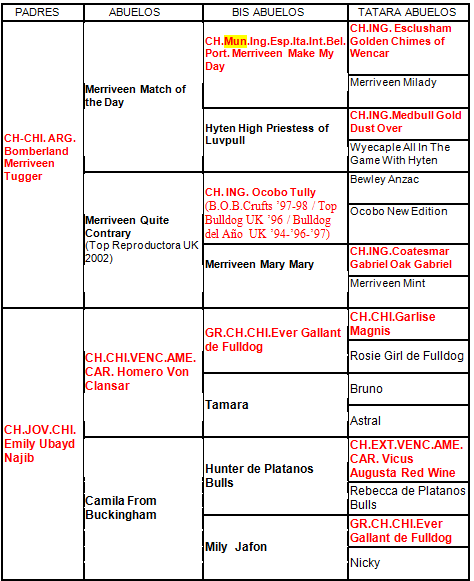 | PADRES | ABUELOS | BIS ABUELOS | TATARA ABUELOS |
|---|---|---|---|
| CH-CHI. ARG. Bomberland Merriveen Tugger | Merriveen Match of the Day | CH.Mun.Ing.Esp.Ita.Int.Bel. Port. Merriveen Make My Day | CH.ING. Esclusham Golden Chimes of Wencar |
| | | | Merriveen Milady |
| | | Hyten High Priestess of Luvpull | CH.ING.Medbull Gold Dust Over |
| | | | Wyecaple All In The Game With Hyten |
| | Merriveen Quite Contrary (Top Reproductora UK 2002) | CH. ING. Ocobo Tully (B.O.B.Crufts '97-98 / Top Bulldog UK '96 / Bulldog del Año UK '94-'96-'97) | Bewley Anzac |
| | | | Ocobo New Edition |
| | | Merriveen Mary Mary | CH.ING.Coatesmar Gabriel Oak Gabriel |
| | | | Merriveen Mint |
| CH.JOV.CHI. Emily Ubayd Najib | CH.CHI.VENC.AME. CAR. Homero Von Clansar | GR.CH.CHI.Ever Gallant de Fulldog | CH.CHI.Garlise Magnis |
| | | | Rosie Girl de Fulldog |
| | | Tamara | Bruno |
| | | | Astral |
| | Camila From Buckingham | Hunter de Platanos Bulls | CH.EXT.VENC.AME. CAR. Vicus Augusta Red Wine |
| | | | Rebecca de Platanos Bulls |
| | | Mily Jafon | GR.CH.CHI.Ever Gallant de Fulldog |
| | | | Nicky |